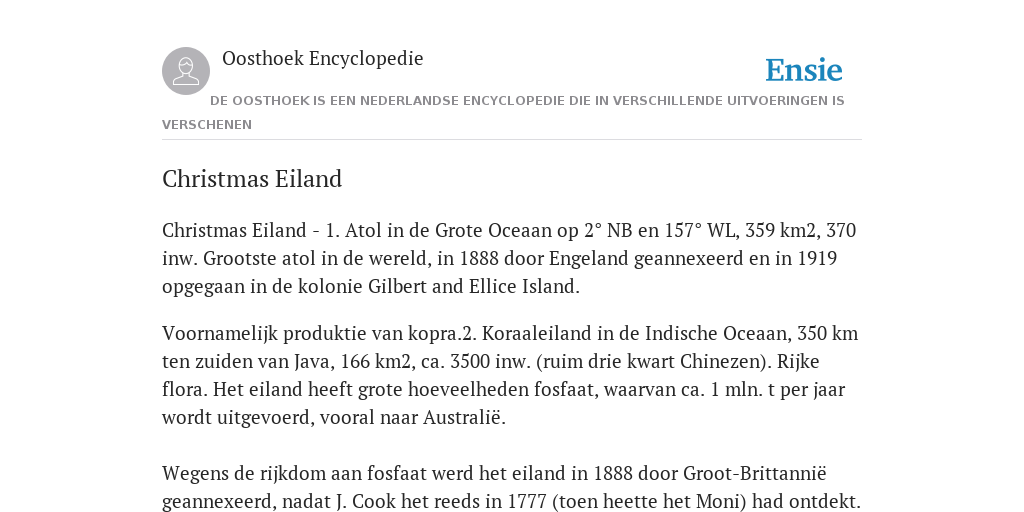 Oosthoek Encyclopedie

Ensie

DE OOSTHOEK IS EEN NEDERLANDSE ENCYCLOPEDIE DIE IN VERSCHILLENDE UITVOERINGEN IS VERSCHENEN

Christmas Eiland

Christmas Eiland - 1. Atol in de Grote Oceaan op 2° NB en 157° WL, 359 km2, 370 inw. Grootste atol in de wereld, in 1888 door Engeland geannexeerd en in 1919 opgegaan in de kolonie Gilbert and Ellice Island.

Voornamelijk produktie van kopra.2. Koraaleiland in de Indische Oceaan, 350 km ten zuiden van Java, 166 km2, ca. 3500 inw. (ruim drie kwart Chinezen). Rijke flora. Het eiland heeft grote hoeveelheden fosfaat, waarvan ca. 1 mln. t per jaar wordt uitgevoerd, vooral naar Australië.

Wegens de rijkdom aan fosfaat werd het eiland in 1888 door Groot-Brittannië geannexeerd, nadat J. Cook het reeds in 1777 (toen heette het Moni) had ontdekt.